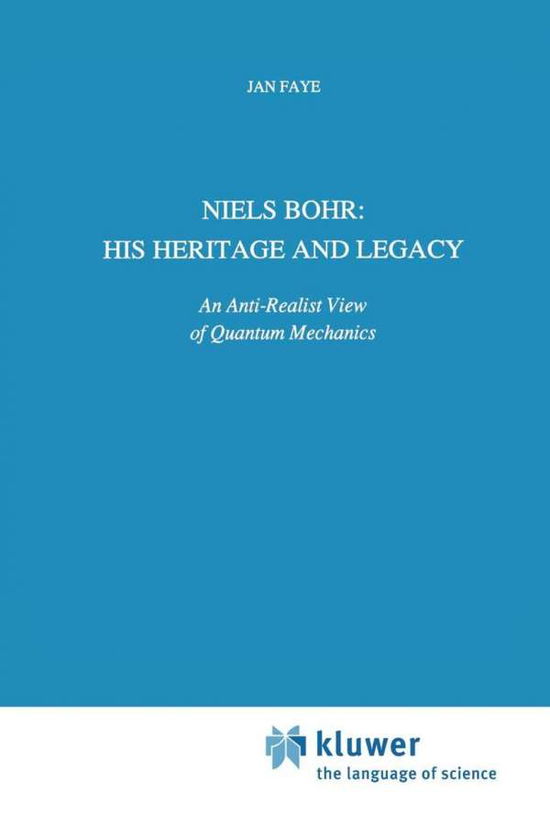 JAN FAYE

NIELS BOHR:
HIS HERITAGE AND LEGACY

An Anti-Realist View
of Quantum Mechanics

kluwer
the language of science